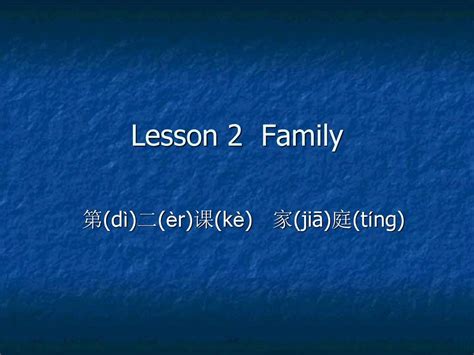 Lesson 2 Family

第(dì)二(èr)课(kè) 家(jiā)庭(tíng)